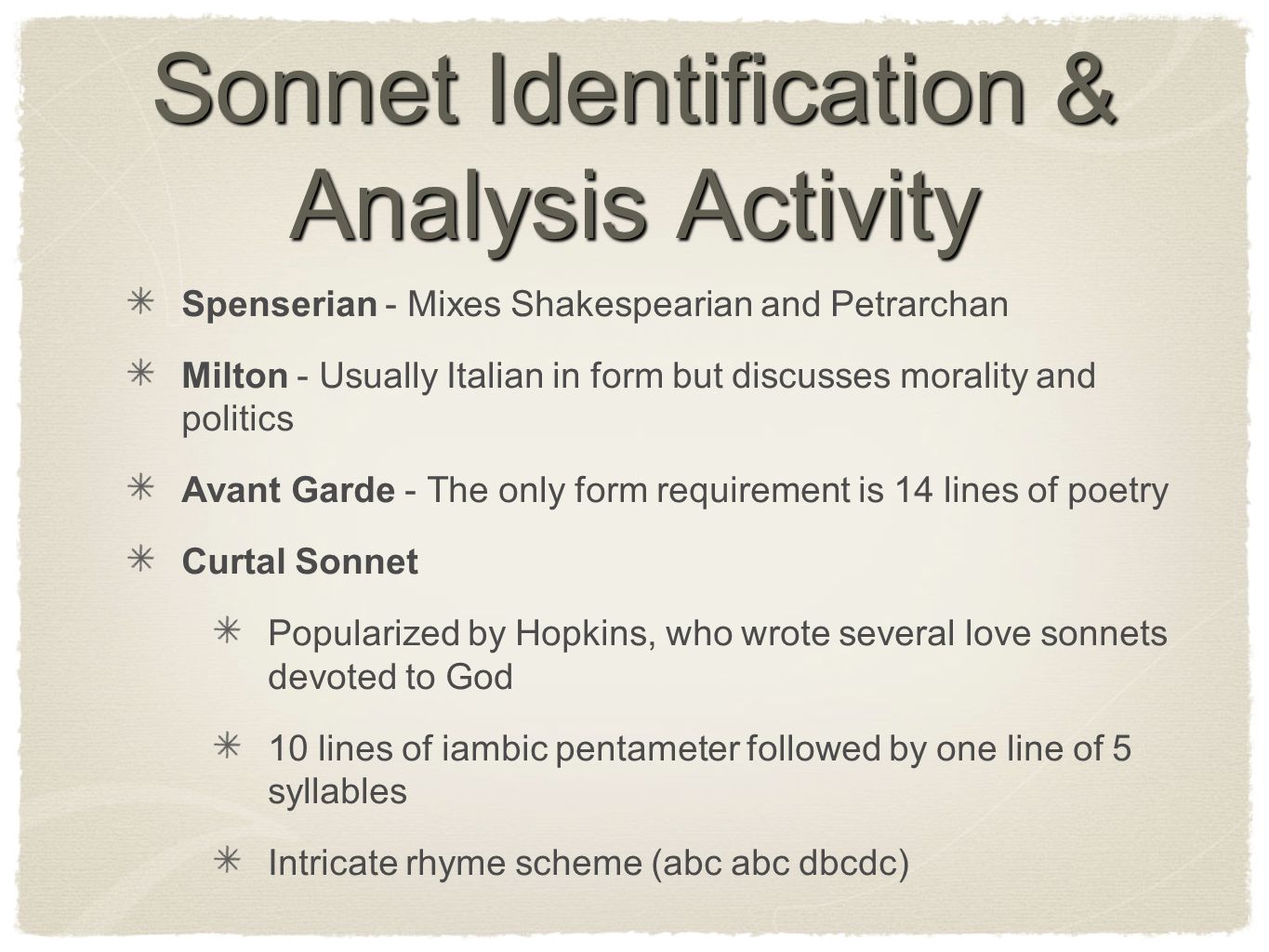 Sonnet Identification & Analysis Activity

✳ Spenserian - Mixes Shakespearian and Petrarchan

✳ Milton - Usually Italian in form but discusses morality and politics

✳ Avant Garde - The only form requirement is 14 lines of poetry

✳ Curtal Sonnet

✳ Popularized by Hopkins, who wrote several love sonnets devoted to God

✳ 10 lines of iambic pentameter followed by one line of 5 syllables

✳ Intricate rhyme scheme (abc abc dbcdc)